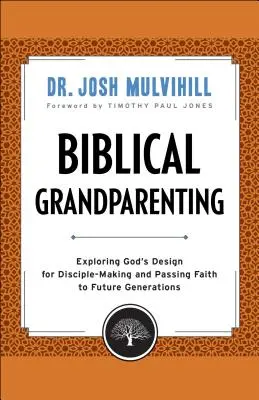 DR. JOSH MULVIHILL

Foreword by TIMOTHY PAUL JONES

BIBLICAL GRANDPARENTING

Exploring God's Design for Disciple-Making and Passing Faith to Future Generations